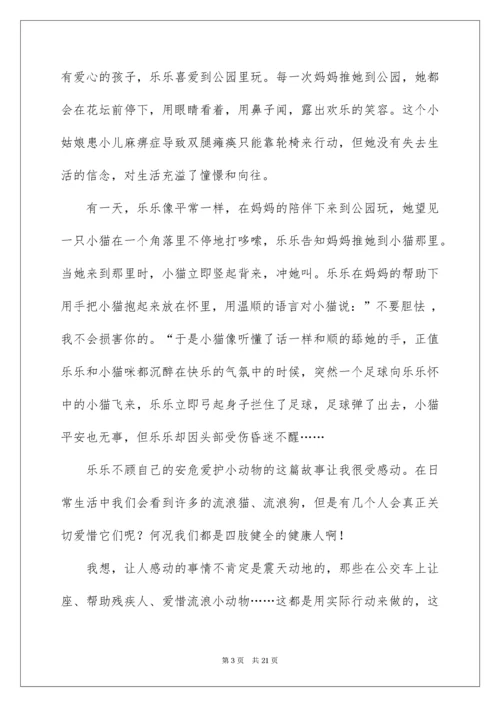 有爱心的孩子，乐乐喜爱到公园里玩。每一次妈妈推她到公园，她都会在花坛前停下，用眼睛看着，用鼻子闻，露出欢乐的笑容。这个小姑娘患小儿麻痹症导致双腿瘫痪只能靠轮椅来行动，但她没有失去生活的信念，对生活充溢了憧憬和向往。

有一天，乐乐像平常一样，在妈妈的陪伴下来到公园玩，她望见一只小猫在一个角落里不停地打哆嗦，乐乐告知妈妈推她到小猫那里。当她来到那里时，小猫立即竖起背来，冲她叫。乐乐在妈妈的帮助下用手把小猫抱起来放在怀里，用温顺的语言对小猫说：”不要胆怯，我不会损害你的。“于是小猫像听懂了话一样和顺的舔她的手，正值乐乐和小猫咪都沉醉在快乐的气氛中的时候，突然一个足球向乐乐怀中的小猫飞来，乐乐立即弓起身子拦住了足球，足球弹了出去，小猫平安也无事，但乐乐却因头部受伤昏迷不醒……

乐乐不顾自己的安危爱护小动物的这篇故事让我很受感动。在日常生活中我们会看到许多的流浪猫、流浪狗，但是有几个人会真正关切爱惜它们呢？何况我们都是四肢健全的健康人啊！

我想，让人感动的事情不肯定是震天动地的，那些在公交车上让座、帮助残疾人、爱惜流浪小动物……这都是用实际行动来做的，这

第 3 页　共 21 页